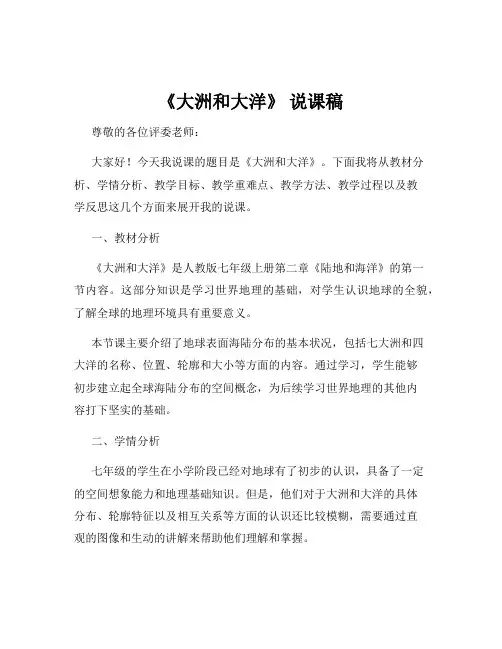 《大洲和大洋》 说课稿

尊敬的各位评委老师：

大家好！今天我说课的题目是《大洲和大洋》。下面我将从教材分析、学情分析、教学目标、教学重难点、教学方法、教学过程以及教学反思这几个方面来展开我的说课。

一、教材分析

《大洲和大洋》是人教版七年级上册第二章《陆地和海洋》的第一节内容。这部分知识是学习世界地理的基础，对学生认识地球的全貌，了解全球的地理环境具有重要意义。

本节课主要介绍了地球表面海陆分布的基本状况，包括七大洲和四大洋的名称、位置、轮廓和大小等方面的内容。通过学习，学生能够初步建立起全球海陆分布的空间概念，为后续学习世界地理的其他内容打下坚实的基础。

二、学情分析

七年级的学生在小学阶段已经对地球有了初步的认识，具备了一定的空间想象能力和地理基础知识。但是，他们对于大洲和大洋的具体分布、轮廓特征以及相互关系等方面的认识还比较模糊，需要通过直观的图像和生动的讲解来帮助他们理解和掌握。